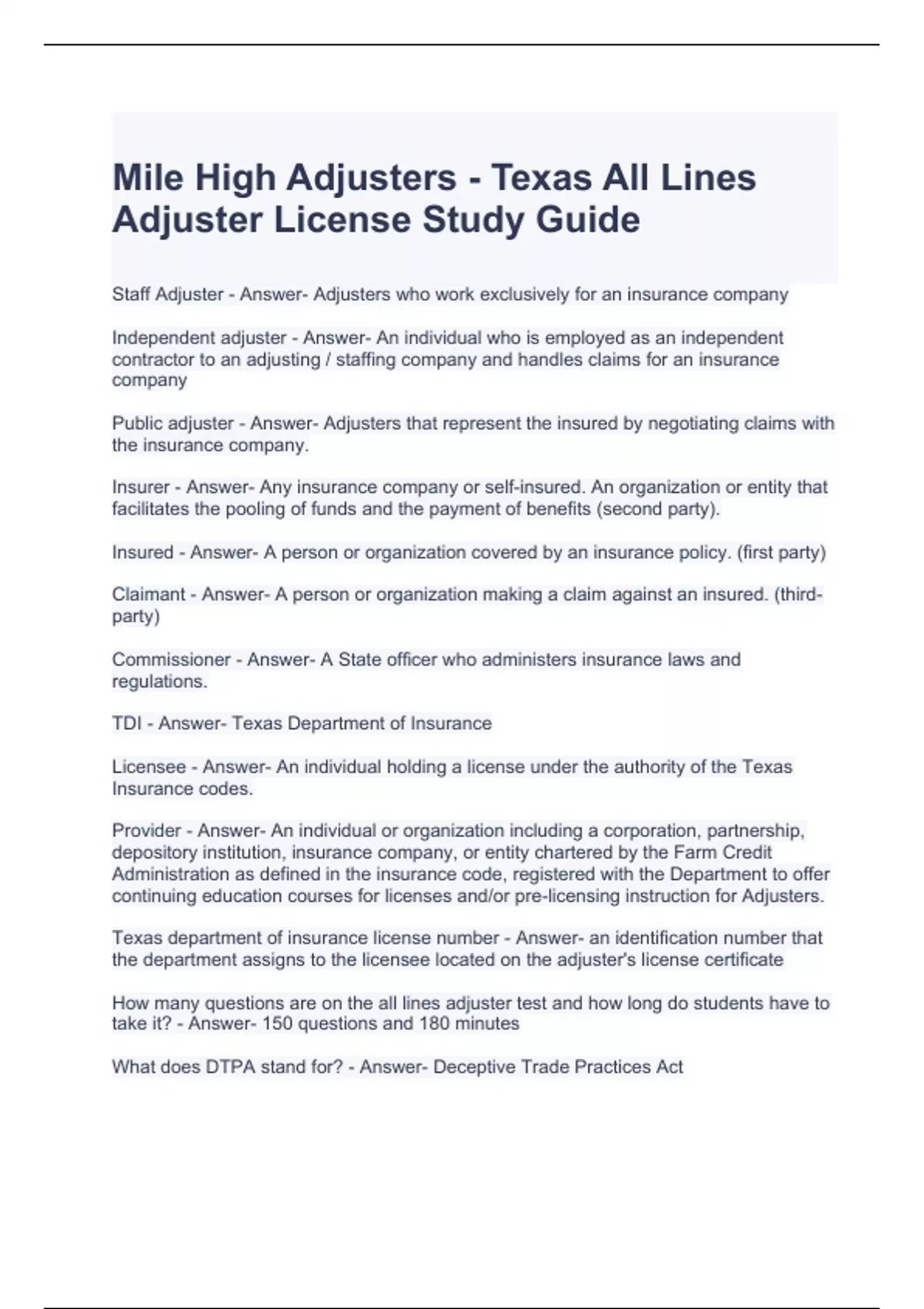 Mile High Adjusters - Texas All Lines Adjuster License Study Guide

Staff Adjuster - Answer- Adjusters who work exclusively for an insurance company

Independent adjuster - Answer- An individual who is employed as an independent contractor to an adjusting / staffing company and handles claims for an insurance company

Public adjuster - Answer- Adjusters that represent the insured by negotiating claims with the insurance company.

Insurer - Answer- Any insurance company or self-insured. An organization or entity that facilitates the pooling of funds and the payment of benefits (second party).

Insured - Answer- A person or organization covered by an insurance policy. (first party)

Claimant - Answer- A person or organization making a claim against an insured. (third-party)

Commissioner - Answer- A State officer who administers insurance laws and regulations.

TDI - Answer- Texas Department of Insurance

Licensee - Answer- An individual holding a license under the authority of the Texas Insurance codes.

Provider - Answer- An individual or organization including a corporation, partnership, depository institution, insurance company, or entity chartered by the Farm Credit Administration as defined in the insurance code, registered with the Department to offer continuing education courses for licenses and/or pre-licensing instruction for Adjusters.

Texas department of insurance license number - Answer- an identification number that the department assigns to the licensee located on the adjuster's license certificate

How many questions are on the all lines adjuster test and how long do students have to take it? - Answer- 150 questions and 180 minutes

What does DTPA stand for? - Answer- Deceptive Trade Practices Act